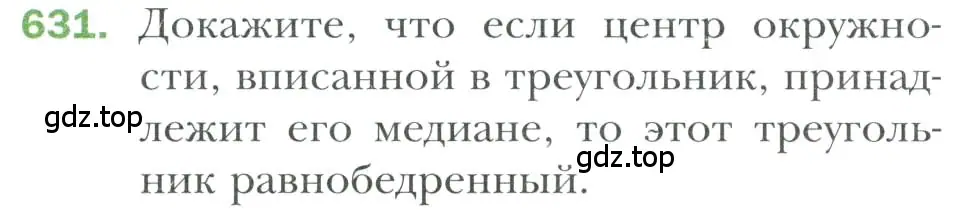 631. Докажите, что если центр окружности, вписанной в треугольник, принадлежит его медиане, то этот треугольник равнобедренный.

gdz.top

gdz.top